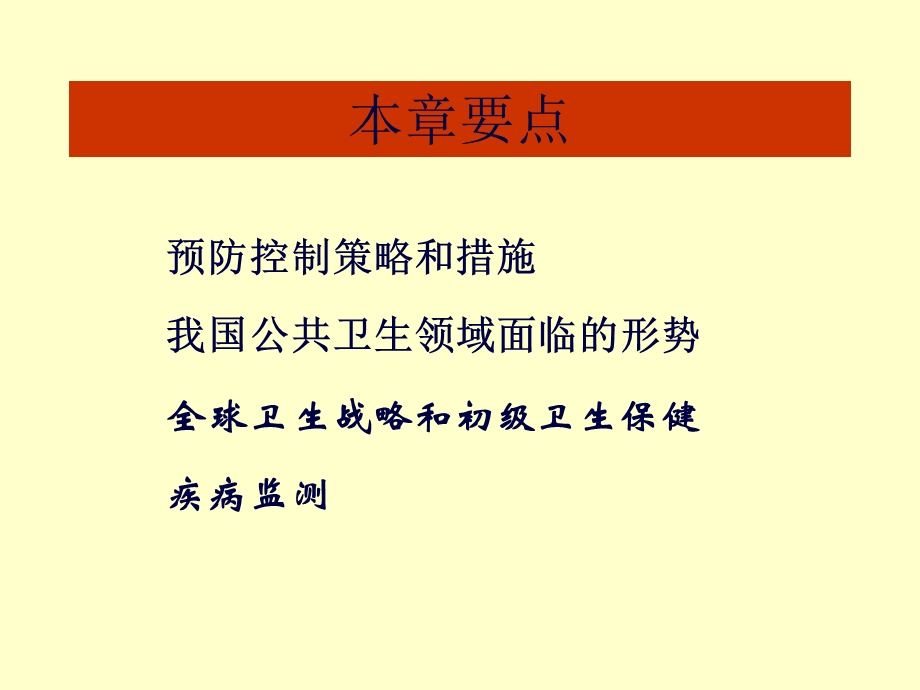 本章要点

预防控制策略和措施

我国公共卫生领域面临的形势

全球卫生战略和初级卫生保健

疾病监测